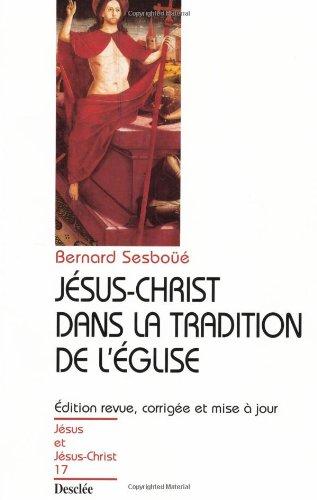 Copyrighted Material

Bernard Sesboüé

JÉSUS-CHRIST DANS LA TRADITION DE L'ÉGLISE

Édition revue, corrigée et mise à jour

Jésus et Jésus-Christ 17

Desclée

Copyrighted Material